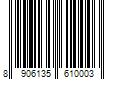 8 906135 610003